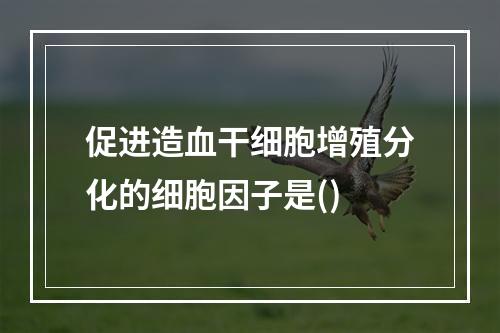 促进造血干细胞增殖分化的细胞因子是()